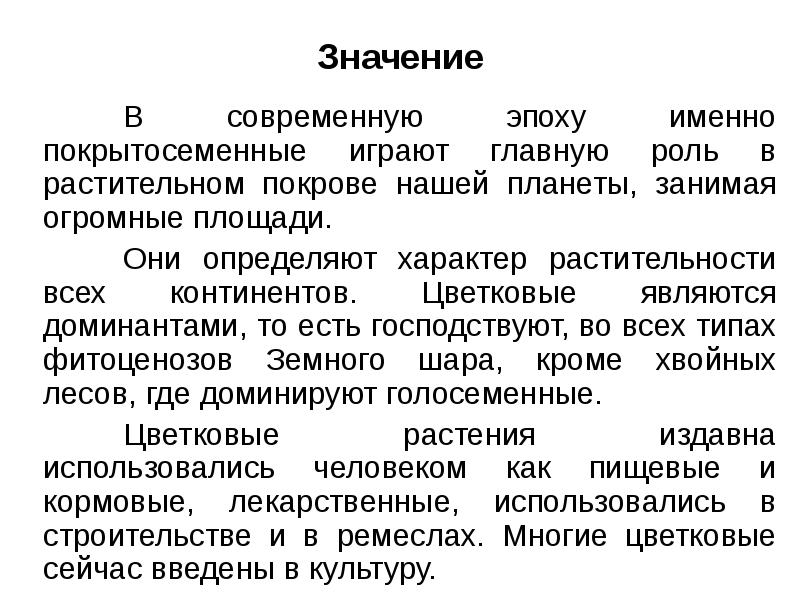 Значение

В современную эпоху именно покрытосеменные играют главную роль в растительном покрове нашей планеты, занимая огромные площади.

Они определяют характер растительности всех континентов. Цветковые являются доминантами, то есть господствуют, во всех типах фитоценозов Земного шара, кроме хвойных лесов, где доминируют голосеменные.

Цветковые растения издавна использовались человеком как пищевые и кормовые, лекарственные, использовались в строительстве и в ремеслах. Многие цветковые сейчас введены в культуру.